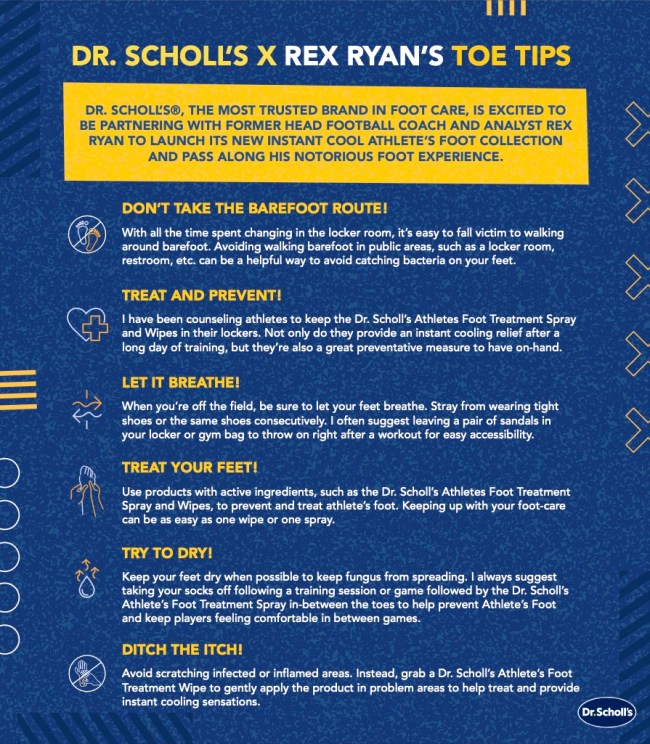 DR. SCHOLL'S X REX RYAN'S TOE TIPS

DR. SCHOLL'S®, THE MOST TRUSTED BRAND IN FOOT CARE, IS EXCITED TO BE PARTNERING WITH FORMER HEAD FOOTBALL COACH AND ANALYST REX RYAN TO LAUNCH ITS NEW INSTANT COOL ATHLETE'S FOOT COLLECTION AND PASS ALONG HIS NOTORIOUS FOOT EXPERIENCE.

DON'T TAKE THE BAREFOOT ROUTE!

With all the time spent changing in the locker room, it's easy to fall victim to walking around barefoot. Avoiding walking barefoot in public areas, such as a locker room, restroom, etc. can be a helpful way to avoid catching bacteria on your feet.

TREAT AND PREVENT!

I have been counseling athletes to keep the Dr. Scholl's Athletes Foot Treatment Spray and Wipes in their lockers. Not only do they provide an instant cooling relief after a long day of training, but they're also a great preventative measure to have on-hand.

LET IT BREATHE!

When you're off the field, be sure to let your feet breathe. Stray from wearing tight shoes or the same shoes consecutively. I often suggest leaving a pair of sandals in your locker or gym bag to throw on right after a workout for easy accessibility.

TREAT YOUR FEET!

Use products with active ingredients, such as the Dr. Scholl's Athletes Foot Treatment Spray and Wipes, to prevent and treat athlete's foot. Keeping up with your foot-care can be as easy as one wipe or one spray.

TRY TO DRY!

Keep your feet dry when possible to keep fungus from spreading. I always suggest taking your socks off following a training session or game followed by the Dr. Scholl's Athlete's Foot Treatment Spray in-between the toes to help prevent Athlete's Foot and keep players feeling comfortable in between games.

DITCH THE ITCH!

Avoid scratching infected or inflamed areas. Instead, grab a Dr. Scholl's Athlete's Foot Treatment Wipe to gently apply the product in problem areas to help treat and provide instant cooling sensations.

Dr.Scholl's